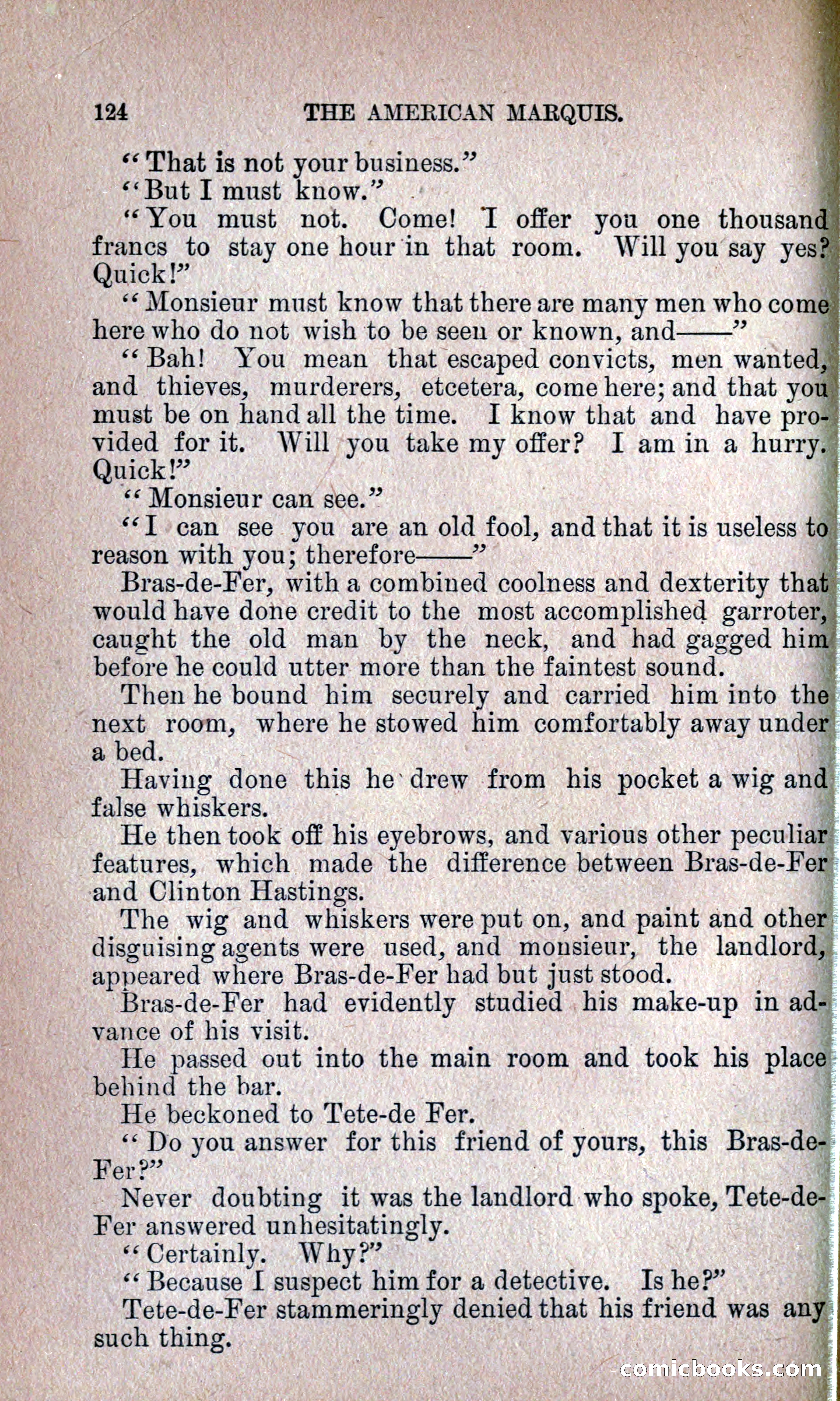 124 THE AMERICAN MARQUIS.

"That is not your business."

"But I must know."

"You must not. Come! I offer you one thousand francs to stay one hour in that room. Will you say yes? Quick!"

"Monsieur must know that there are many men who come here who do not wish to be seen or known, and——"

"Bah! You mean that escaped convicts, men wanted, and thieves, murderers, etcetera, come here; and that you must be on hand all the time. I know that and have provided for it. Will you take my offer? I am in a hurry. Quick!"

"Monsieur can see."

"I can see you are an old fool, and that it is useless to reason with you; therefore——"

Bras-de-Fer, with a combined coolness and dexterity that would have done credit to the most accomplished garroter, caught the old man by the neck, and had gagged him before he could utter more than the faintest sound.

Then he bound him securely and carried him into the next room, where he stowed him comfortably away under a bed.

Having done this he drew from his pocket a wig and false whiskers.

He then took off his eyebrows, and various other peculiar features, which made the difference between Bras-de-Fer and Clinton Hastings.

The wig and whiskers were put on, and paint and other disguising agents were used, and monsieur, the landlord, appeared where Bras-de-Fer had but just stood.

Bras-de-Fer had evidently studied his make-up in advance of his visit.

He passed out into the main room and took his place behind the bar.

He beckoned to Tete-de Fer.

"Do you answer for this friend of yours, this Bras-de-Fer?"

Never doubting it was the landlord who spoke, Tete-de-Fer answered unhesitatingly.

"Certainly. Why?"

"Because I suspect him for a detective. Is he?"

Tete-de-Fer stammeringly denied that his friend was any such thing.

comicbooks.com